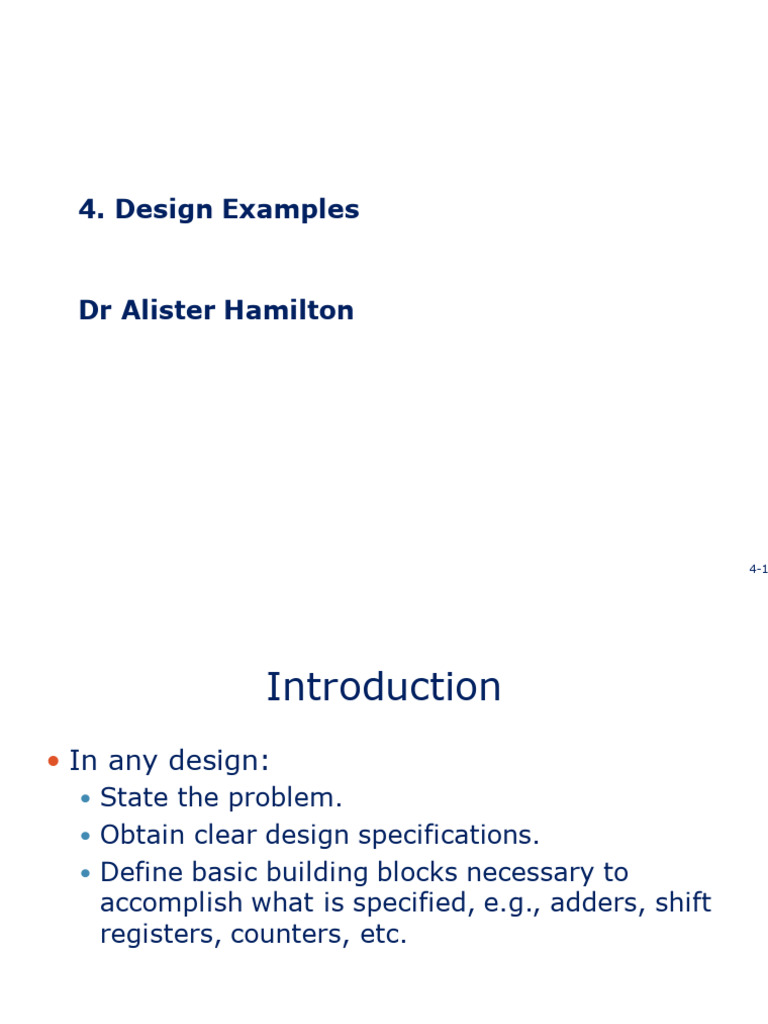 4. Design Examples

Dr Alister Hamilton

4-1

Introduction

• In any design:
  • State the problem.
  • Obtain clear design specifications.
  • Define basic building blocks necessary to accomplish what is specified, e.g., adders, shift registers, counters, etc.